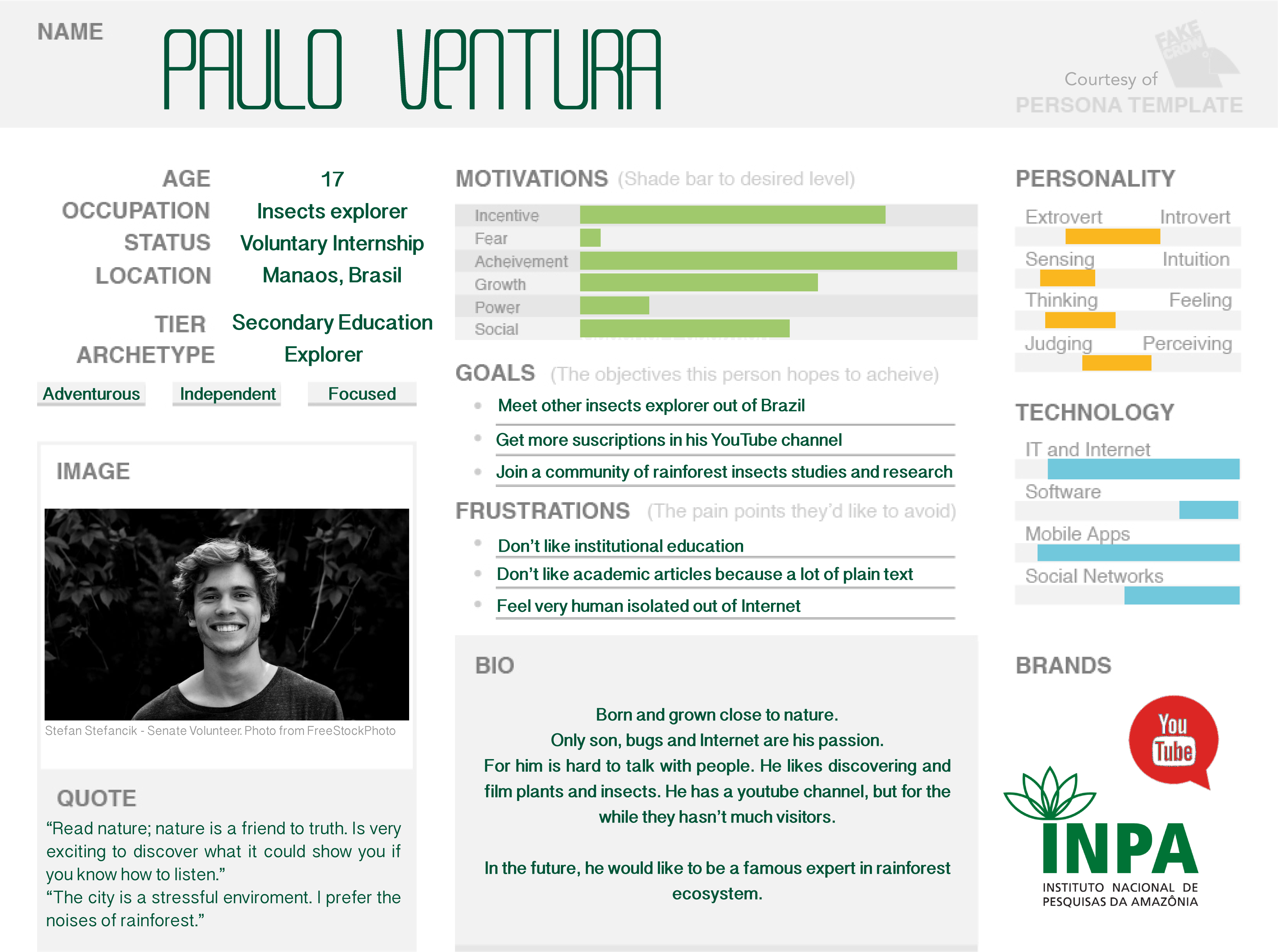 NAME

PAULO VENTURA

FAKE CROW

Courtesy of
PERSONA TEMPLATE

AGE 17
OCCUPATION Insects explorer
STATUS Voluntary Internship
LOCATION Manaos, Brasil

TIER Secondary Education
ARCHETYPE Explorer

Adventurous Independent Focused

IMAGE

Stefan Stefancik - Senate Volunteer. Photo from FreeStockPhoto

QUOTE
“Read nature; nature is a friend to truth. Is very exciting to discover what it could show you if you know how to listen.”
“The city is a stressful enviroment. I prefer the noises of rainforest.”

MOTIVATIONS (Shade bar to desired level)
Incentive
Fear
Acheivement
Growth
Power
Social

GOALS (The objectives this person hopes to acheive)
Meet other insects explorer out of Brazil
Get more suscriptions in his YouTube channel
Join a community of rainforest insects studies and research

FRUSTRATIONS (The pain points they’d like to avoid)
Don’t like institutional education
Don’t like academic articles because a lot of plain text
Feel very human isolated out of Internet

BIO
Born and grown close to nature.
Only son, bugs and Internet are his passion.
For him is hard to talk with people. He likes discovering and film plants and insects. He has a youtube channel, but for the while they hasn’t much visitors.

In the future, he would like to be a famous expert in rainforest ecosystem.

PERSONALITY
Extrovert Introvert
Sensing Intuition
Thinking Feeling
Judging Perceiving

TECHNOLOGY
IT and Internet
Software
Mobile Apps
Social Networks

BRANDS

You Tube

INPA
INSTITUTO NACIONAL DE PESQUISAS DA AMAZÔNIA